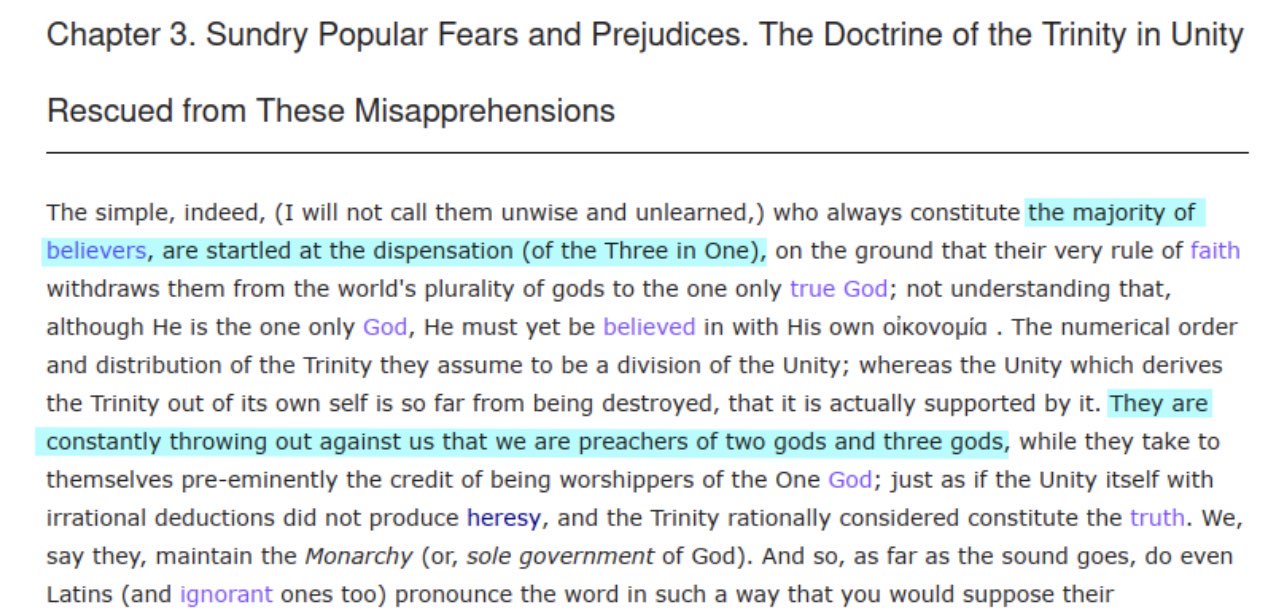 Chapter 3. Sundry Popular Fears and Prejudices. The Doctrine of the Trinity in Unity Rescued from These Misapprehensions

The simple, indeed, (I will not call them unwise and unlearned,) who always constitute the majority of believers, are startled at the dispensation (of the Three in One), on the ground that their very rule of faith withdraws them from the world's plurality of gods to the one only true God; not understanding that, although He is the one only God, He must yet be believed in with His own οἰκονομία . The numerical order and distribution of the Trinity they assume to be a division of the Unity; whereas the Unity which derives the Trinity out of its own self is so far from being destroyed, that it is actually supported by it. They are constantly throwing out against us that we are preachers of two gods and three gods, while they take to themselves pre-eminently the credit of being worshippers of the One God; just as if the Unity itself with irrational deductions did not produce heresy, and the Trinity rationally considered constitute the truth. We, say they, maintain the Monarchy (or, sole government of God). And so, as far as the sound goes, do even Latins (and ignorant ones too) pronounce the word in such a way that you would suppose their